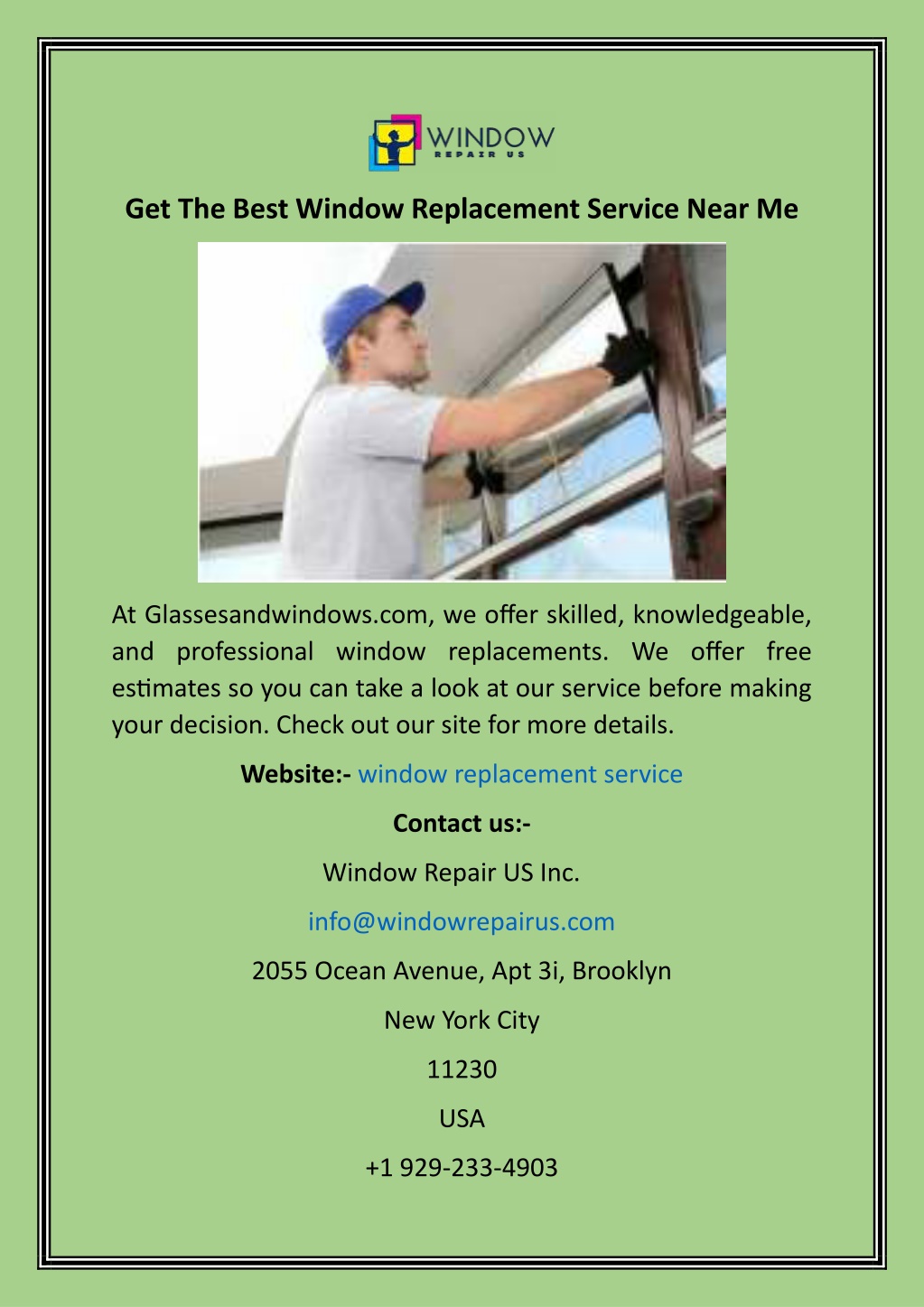 WINDOW
REPAIR US

Get The Best Window Replacement Service Near Me

At Glassesandwindows.com, we offer skilled, knowledgeable, and professional window replacements. We offer free estimates so you can take a look at our service before making your decision. Check out our site for more details.

Website:- window replacement service

Contact us:-

Window Repair US Inc.

info@windowrepairus.com

2055 Ocean Avenue, Apt 3i, Brooklyn

New York City

11230

USA

+1 929-233-4903